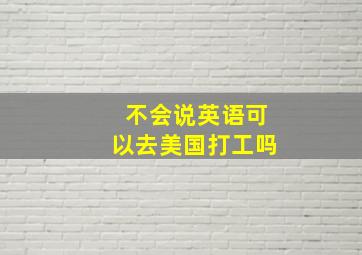 不会说英语可以去美国打工吗